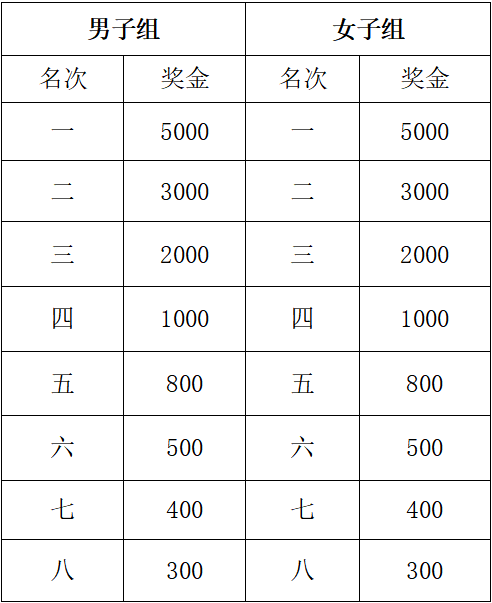 | 男子组 | | 女子组 | |
|---|---|---|---|
| 名次 | 奖金 | 名次 | 奖金 |
| 一 | 5000 | 一 | 5000 |
| 二 | 3000 | 二 | 3000 |
| 三 | 2000 | 三 | 2000 |
| 四 | 1000 | 四 | 1000 |
| 五 | 800 | 五 | 800 |
| 六 | 500 | 六 | 500 |
| 七 | 400 | 七 | 400 |
| 八 | 300 | 八 | 300 |